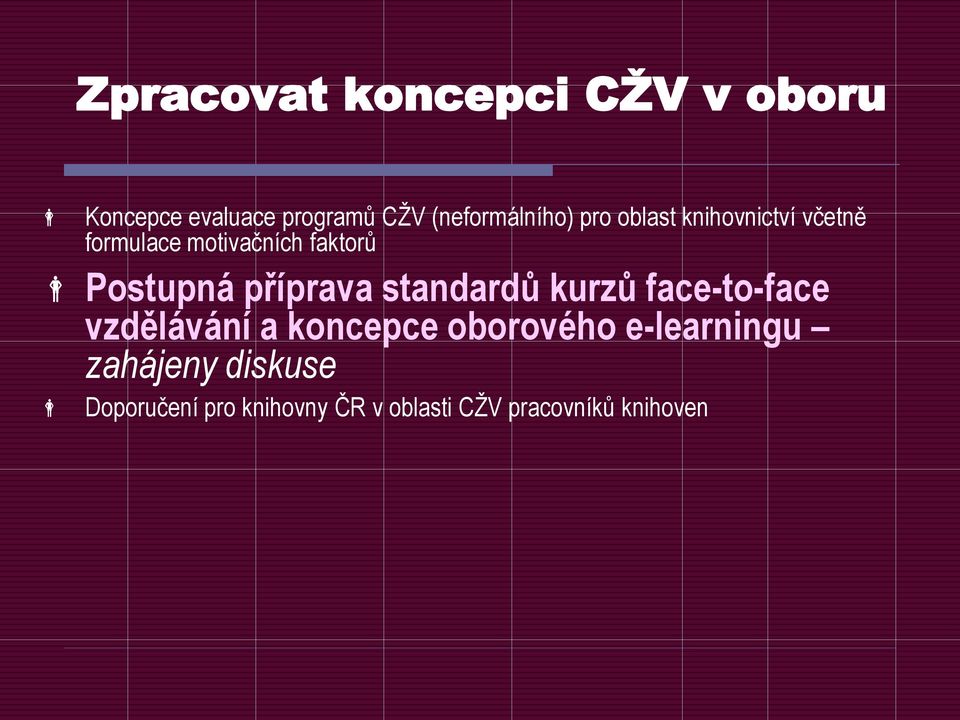 Zpracovat koncepci CŽV v oboru

Koncepce evaluace programů CŽV (neformálního) pro oblast knihovnictví včetně formulace motivačních faktorů

Postupná příprava standardů kurzů face-to-face vzdělávání a koncepce oborového e-learningu – zahájeny diskuse

Doporučení pro knihovny ČR v oblasti CŽV pracovníků knihoven